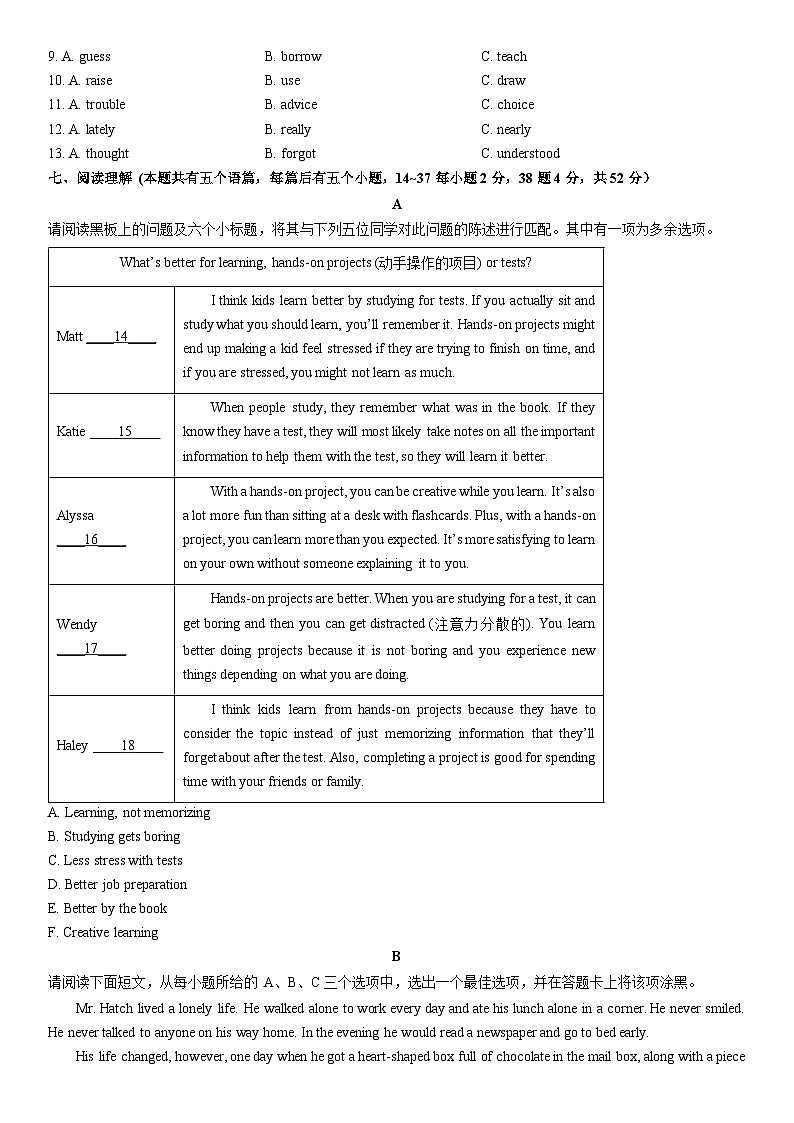 9. A. guess B. borrow C. teach
10. A. raise B. use C. draw
11. A. trouble B. advice C. choice
12. A. lately B. really C. nearly
13. A. thought B. forgot C. understood

七、阅读理解（本题共有五个语篇，每篇后有五个小题，14~37每小题2分，38题4分，共52分）

A

请阅读黑板上的问题及六个小标题，将其与下列五位同学对此问题的陈述进行匹配。其中有一项为多余选项。

| What's better for learning, hands-on projects (动手操作的项目) or tests? | |
|---|---|
| Matt ____14____ | I think kids learn better by studying for tests. If you actually sit and study what you should learn, you'll remember it. Hands-on projects might end up making a kid feel stressed if they are trying to finish on time, and if you are stressed, you might not learn as much. |
| Katie ____15____ | When people study, they remember what was in the book. If they know they have a test, they will most likely take notes on all the important information to help them with the test, so they will learn it better. |
| Alyssa ____16____ | With a hands-on project, you can be creative while you learn. It's also a lot more fun than sitting at a desk with flashcards. Plus, with a hands-on project, you can learn more than you expected. It's more satisfying to learn on your own without someone explaining it to you. |
| Wendy ____17____ | Hands-on projects are better. When you are studying for a test, it can get boring and then you can get distracted (注意力分散的). You learn better doing projects because it is not boring and you experience new things depending on what you are doing. |
| Haley ____18____ | I think kids learn from hands-on projects because they have to consider the topic instead of just memorizing information that they'll forget about after the test. Also, completing a project is good for spending time with your friends or family. |

A. Learning, not memorizing
B. Studying gets boring
C. Less stress with tests
D. Better job preparation
E. Better by the book
F. Creative learning

B

请阅读下面短文，从每小题所给的A、B、C三个选项中，选出一个最佳选项，并在答题卡上将该项涂黑。

Mr. Hatch lived a lonely life. He walked alone to work every day and ate his lunch alone in a corner. He never smiled. He never talked to anyone on his way home. In the evening he would read a newspaper and go to bed early.

His life changed, however, one day when he got a heart-shaped box full of chocolate in the mail box, along with a piece